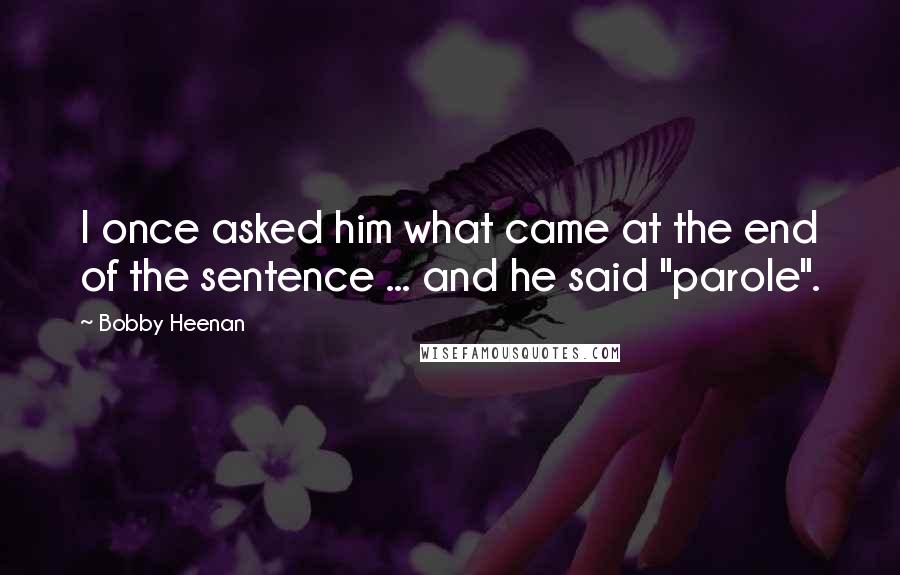 I once asked him what came at the end of the sentence ... and he said "parole".

~ Bobby Heenan

WISEFAMOUSQUOTES.COM